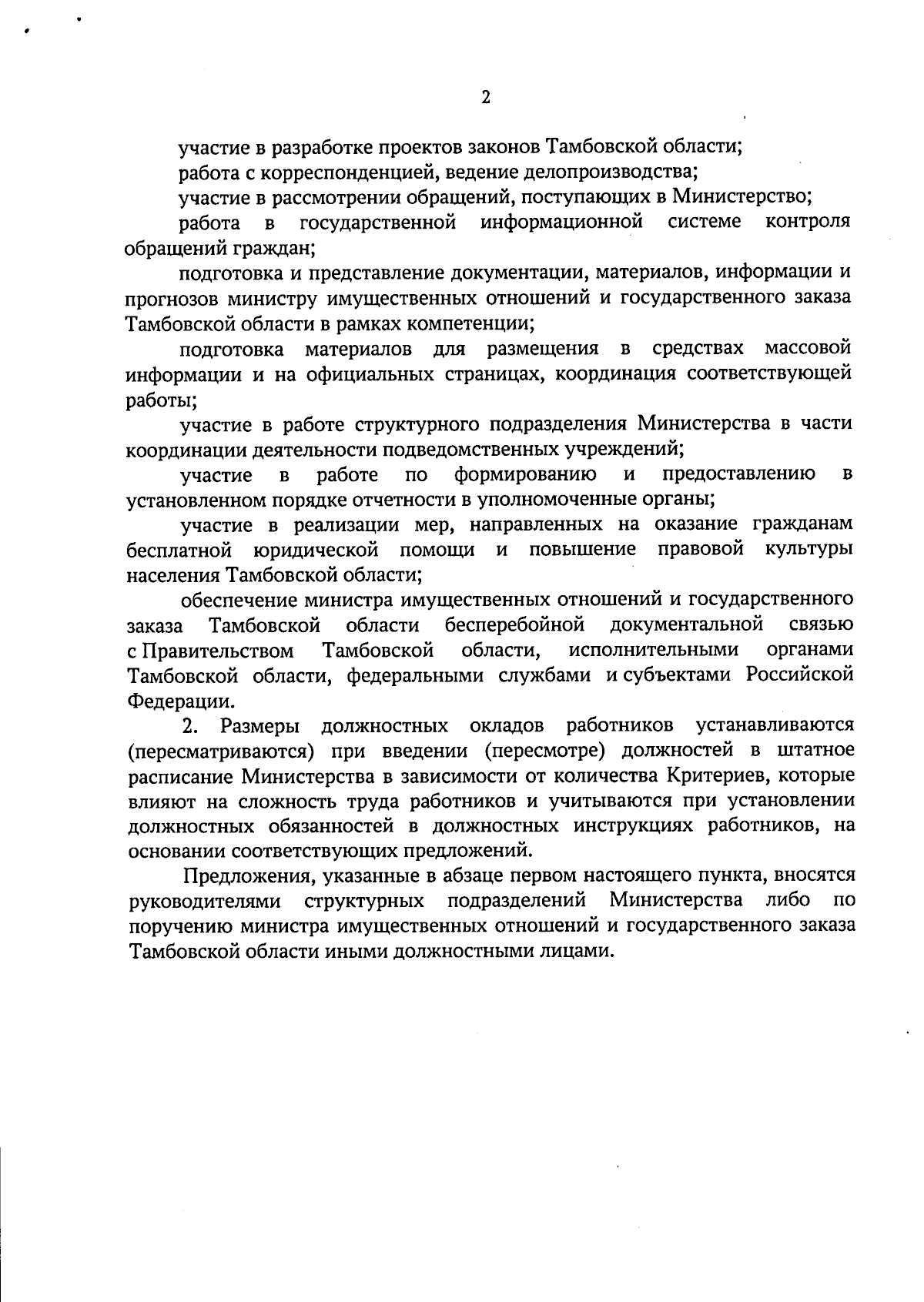 2

участие в разработке проектов законов Тамбовской области;

работа с корреспонденцией, ведение делопроизводства;

участие в рассмотрении обращений, поступающих в Министерство;

работа в государственной информационной системе контроля обращений граждан;

подготовка и представление документации, материалов, информации и прогнозов министру имущественных отношений и государственного заказа Тамбовской области в рамках компетенции;

подготовка материалов для размещения в средствах массовой информации и на официальных страницах, координация соответствующей работы;

участие в работе структурного подразделения Министерства в части координации деятельности подведомственных учреждений;

участие в работе по формированию и предоставлению в установленном порядке отчетности в уполномоченные органы;

участие в реализации мер, направленных на оказание гражданам бесплатной юридической помощи и повышение правовой культуры населения Тамбовской области;

обеспечение министра имущественных отношений и государственного заказа Тамбовской области бесперебойной документальной связью с Правительством Тамбовской области, исполнительными органами Тамбовской области, федеральными службами и субъектами Российской Федерации.

2. Размеры должностных окладов работников устанавливаются (пересматриваются) при введении (пересмотре) должностей в штатное расписание Министерства в зависимости от количества Критериев, которые влияют на сложность труда работников и учитываются при установлении должностных обязанностей в должностных инструкциях работников, на основании соответствующих предложений.

Предложения, указанные в абзаце первом настоящего пункта, вносятся руководителями структурных подразделений Министерства либо по поручению министра имущественных отношений и государственного заказа Тамбовской области иными должностными лицами.